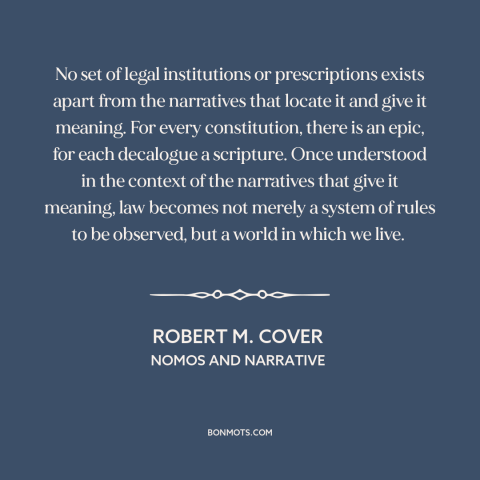 No set of legal institutions or prescriptions exists apart from the narratives that locate it and give it meaning. For every constitution, there is an epic, for each decalogue a scripture. Once understood in the context of the narratives that give it meaning, law becomes not merely a system of rules to be observed, but a world in which we live.

ROBERT M. COVER
NOMOS AND NARRATIVE

BONMOTS.COM